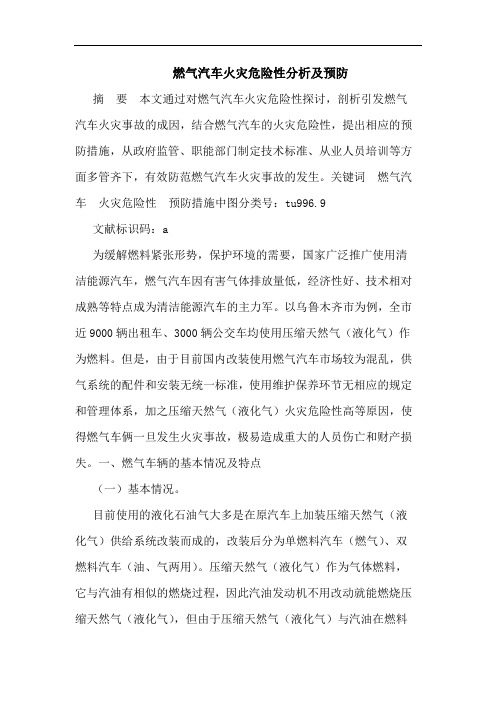 燃气汽车火灾危险性分析及预防

摘　要　本文通过对燃气汽车火灾危险性探讨，剖析引发燃气汽车火灾事故的成因，结合燃气汽车的火灾危险性，提出相应的预防措施，从政府监管、职能部门制定技术标准、从业人员培训等方面多管齐下，有效防范燃气汽车火灾事故的发生。关键词　燃气汽车　火灾危险性　预防措施中图分类号：tu996.9

文献标识码：a

为缓解燃料紧张形势，保护环境的需要，国家广泛推广使用清洁能源汽车，燃气汽车因有害气体排放量低，经济性好、技术相对成熟等特点成为清洁能源汽车的主力军。以乌鲁木齐市为例，全市近9000辆出租车、3000辆公交车均使用压缩天然气（液化气）作为燃料。但是，由于目前国内改装使用燃气汽车市场较为混乱，供气系统的配件和安装无统一标准，使用维护保养环节无相应的规定和管理体系，加之压缩天然气（液化气）火灾危险性高等原因，使得燃气车辆一旦发生火灾事故，极易造成重大的人员伤亡和财产损失。一、燃气车辆的基本情况及特点

（一）基本情况。

目前使用的液化石油气大多是在原汽车上加装压缩天然气（液化气）供给系统改装而成的，改装后分为单燃料汽车（燃气）、双燃料汽车（油、气两用）。压缩天然气（液化气）作为气体燃料，它与汽油有相似的燃烧过程，因此汽油发动机不用改动就能燃烧压缩天然气（液化气），但由于压缩天然气（液化气）与汽油在燃料